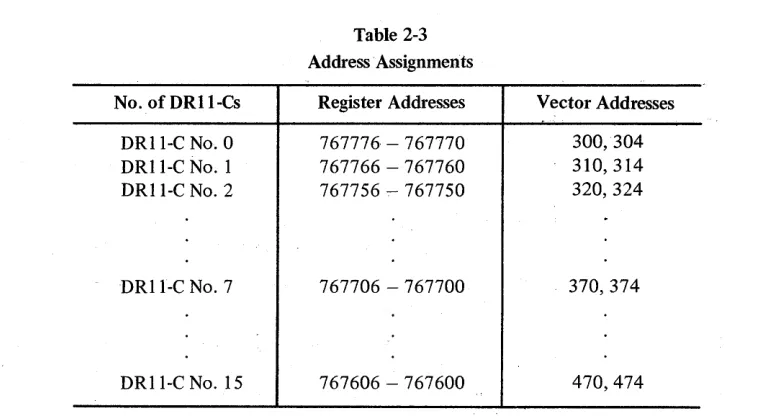 Table 2-3
Address Assignments

| No. of DR11-Cs | Register Addresses | Vector Addresses |
|---|---|---|
| DR11-C No. 0 | 767776 – 767770 | 300, 304 |
| DR11-C No. 1 | 767766 – 767760 | 310, 314 |
| DR11-C No. 2 | 767756 – 767750 | 320, 324 |
| . | . | . |
| . | . | . |
| . | . | . |
| DR11-C No. 7 | 767706 – 767700 | 370, 374 |
| . | . | . |
| . | . | . |
| . | . | . |
| DR11-C No. 15 | 767606 – 767600 | 470, 474 |